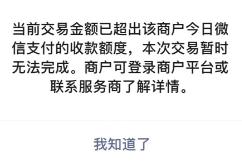 当前交易金额已超出该商户今日微信支付的收款额度，本次交易暂时无法完成。商户可登录商户平台或联系服务商了解详情。

我知道了